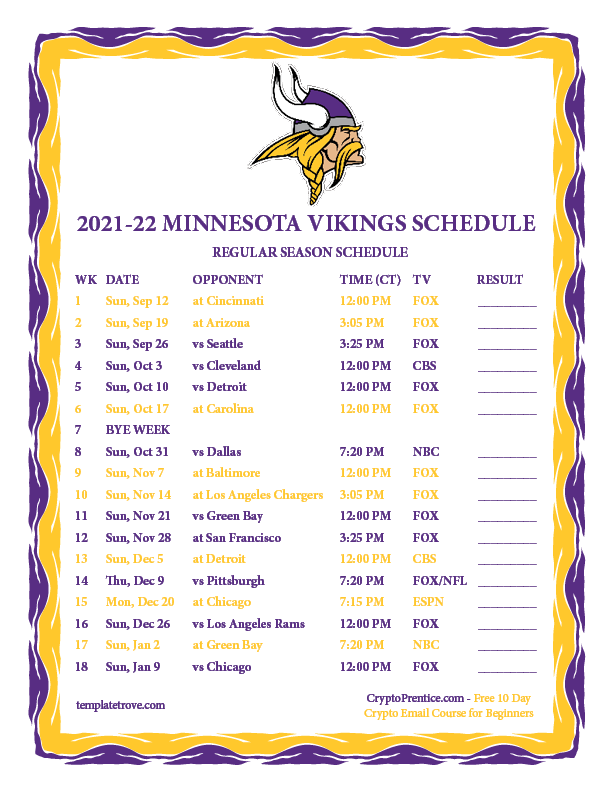 2021-22 MINNESOTA VIKINGS SCHEDULE

REGULAR SEASON SCHEDULE

| WK | DATE | OPPONENT | TIME (CT) | TV | RESULT |
|---|---|---|---|---|---|
| 1 | Sun, Sep 12 | at Cincinnati | 12:00 PM | FOX | ____ |
| 2 | Sun, Sep 19 | at Arizona | 3:05 PM | FOX | ____ |
| 3 | Sun, Sep 26 | vs Seattle | 3:25 PM | FOX | ____ |
| 4 | Sun, Oct 3 | vs Cleveland | 12:00 PM | CBS | ____ |
| 5 | Sun, Oct 10 | vs Detroit | 12:00 PM | FOX | ____ |
| 6 | Sun, Oct 17 | at Carolina | 12:00 PM | FOX | ____ |
| 7 | BYE WEEK | | | | |
| 8 | Sun, Oct 31 | vs Dallas | 7:20 PM | NBC | ____ |
| 9 | Sun, Nov 7 | at Baltimore | 12:00 PM | FOX | ____ |
| 10 | Sun, Nov 14 | at Los Angeles Chargers | 3:05 PM | FOX | ____ |
| 11 | Sun, Nov 21 | vs Green Bay | 12:00 PM | FOX | ____ |
| 12 | Sun, Nov 28 | at San Francisco | 3:25 PM | FOX | ____ |
| 13 | Sun, Dec 5 | at Detroit | 12:00 PM | CBS | ____ |
| 14 | Thu, Dec 9 | vs Pittsburgh | 7:20 PM | FOX/NFL | ____ |
| 15 | Mon, Dec 20 | at Chicago | 7:15 PM | ESPN | ____ |
| 16 | Sun, Dec 26 | vs Los Angeles Rams | 12:00 PM | FOX | ____ |
| 17 | Sun, Jan 2 | at Green Bay | 7:20 PM | NBC | ____ |
| 18 | Sun, Jan 9 | vs Chicago | 12:00 PM | FOX | ____ |

templatetrove.com

CryptoPrentice.com - Free 10 Day Crypto Email Course for Beginners